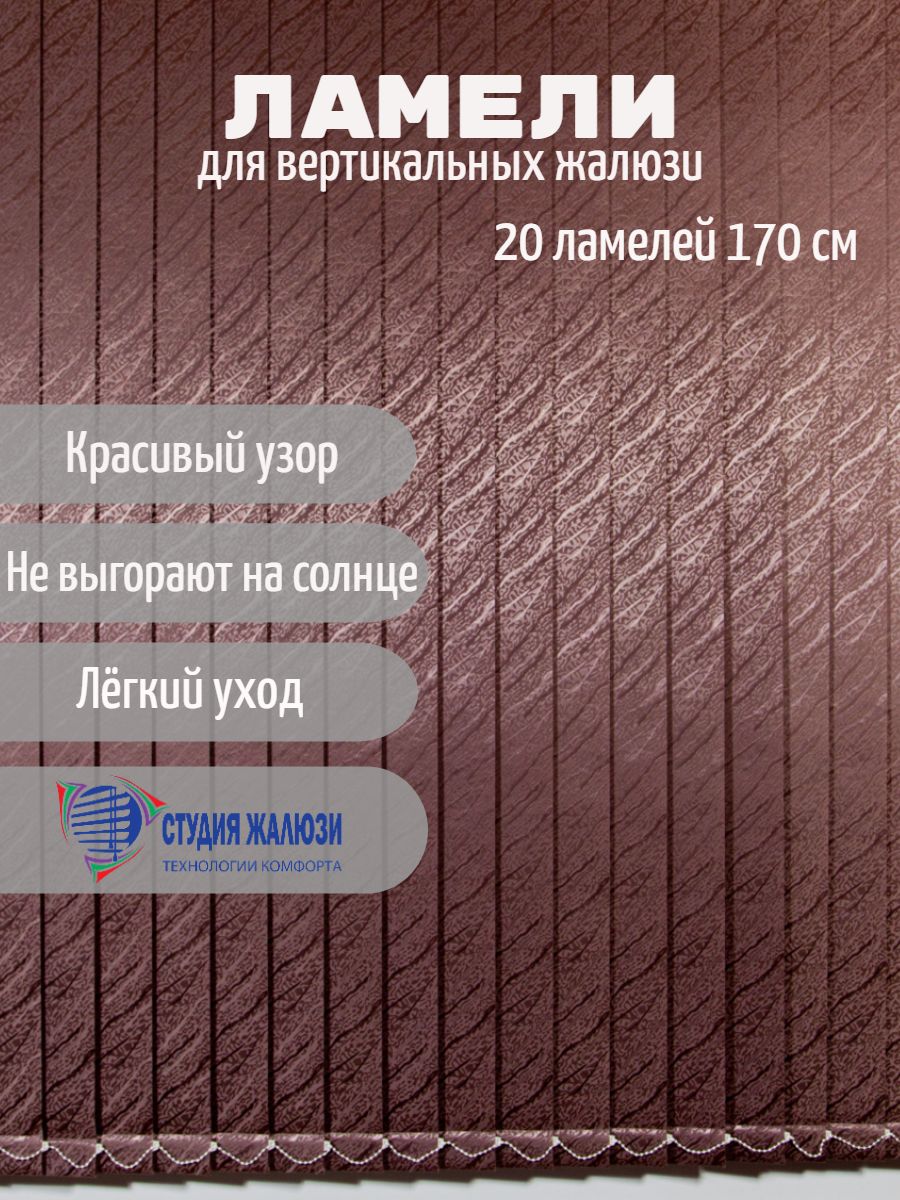 ЛАМЕЛИ
для вертикальных жалюзи

20 ламелей 170 см

Красивый узор

Не выгорают на солнце

Лёгкий уход

СТУДИЯ ЖАЛЮЗИ
ТЕХНОЛОГИИ КОМФОРТА